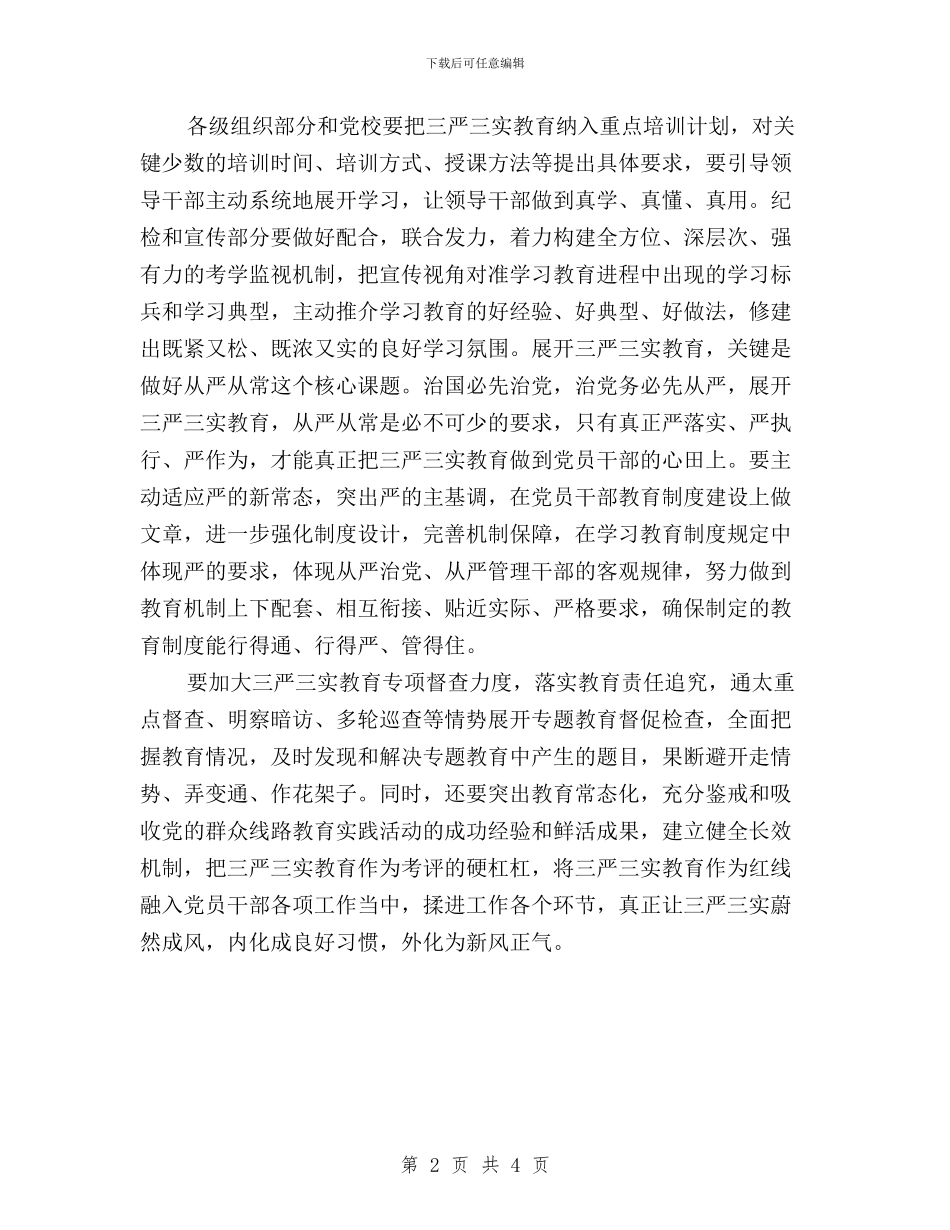 下载后可任意编辑

各级组织部分和党校要把三严三实教育纳入重点培训计划，对关键少数的培训时间、培训方式、授课方法等提出具体要求，要引导领导干部主动系统地展开学习，让领导干部做到真学、真懂、真用。纪检和宣传部分要做好配合，联合发力，着力构建全方位、深层次、强有力的考学监视机制，把宣传视角对准学习教育进程中出现的学习标兵和学习典型，主动推介学习教育的好经验、好典型、好做法，修建出既紧又松、既浓又实的良好学习氛围。展开三严三实教育，关键是做好从严从常这个核心课题。治国必先治党，治党务必先从严，展开三严三实教育，从严从常是必不可少的要求，只有真正严落实、严执行、严作为，才能真正把三严三实教育做到党员干部的心田上。要主动适应严的新常态，突出严的主基调，在党员干部教育制度建设上做文章，进一步强化制度设计，完善机制保障，在学习教育制度规定中体现严的要求，体现从严治党、从严管理干部的客观规律，努力做到教育机制上下配套、相互衔接、贴近实际、严格要求，确保制定的教育制度能行得通、行得严、管得住。

要加大三严三实教育专项督查力度，落实教育责任追究，通太重点督查、明察暗访、多轮巡查等情势展开专题教育督促检查，全面把握教育情况，及时发现和解决专题教育中产生的题目，果断避开走情势、弄变通、作花架子。同时，还要突出教育常态化，充分鉴戒和吸收党的群众线路教育实践活动的成功经验和鲜活成果，建立健全长效机制，把三严三实教育作为考评的硬杠杠，将三严三实教育作为红线融入党员干部各项工作当中，揉进工作各个环节，真正让三严三实蔚然成风，内化成良好习惯，外化为新风正气。

第 2 页 共 4 页